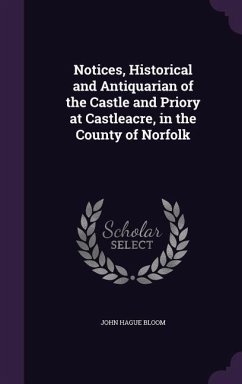 Notices, Historical and Antiquarian of the Castle and Priory at Castleacre, in the County of Norfolk

Scholar SELECT

JOHN HAGUE BLOOM